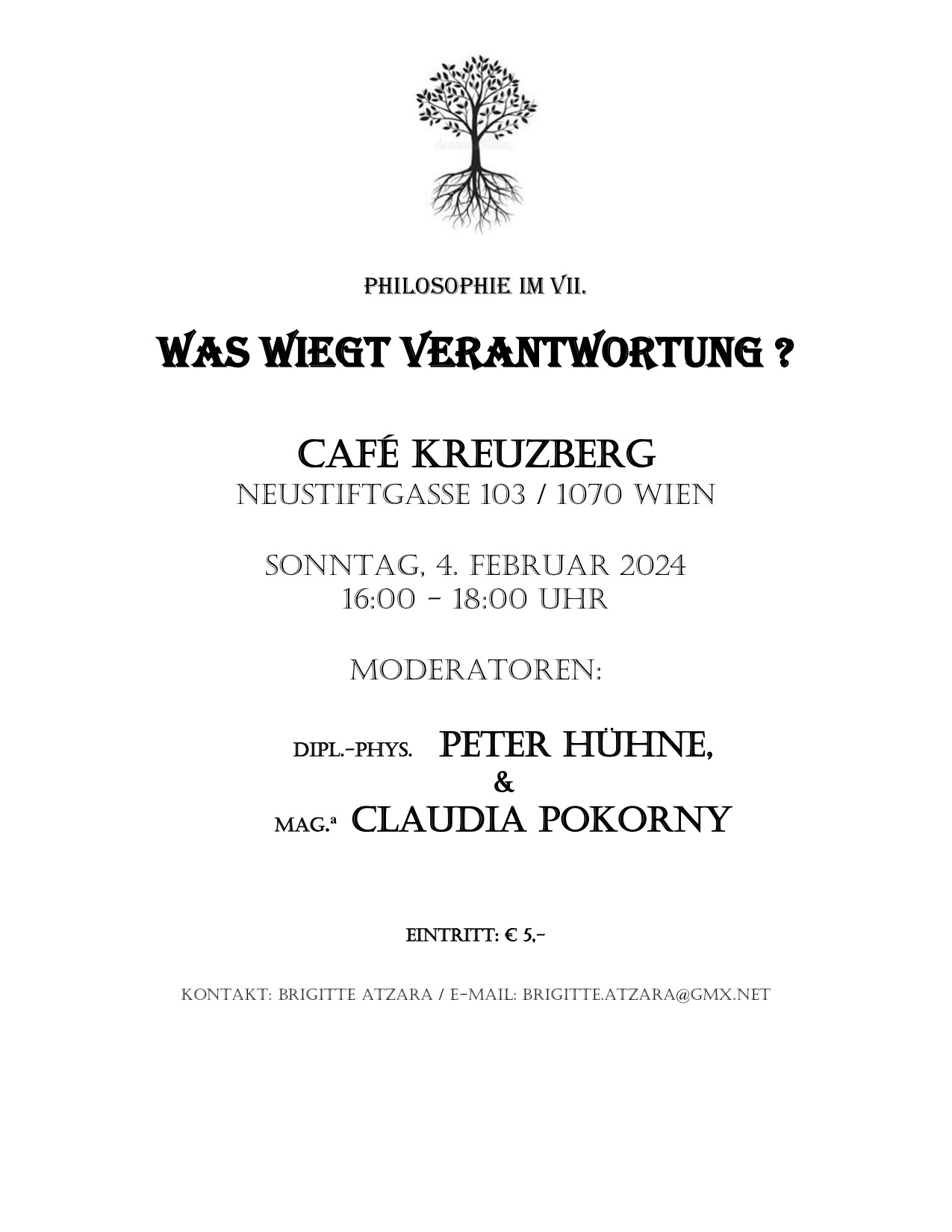 PHILOSOPHIE IM VII.

WAS WIEGT VERANTWORTUNG ?

CAFÉ KREUZBERG
NEUSTIFTGASSE 103 / 1070 WIEN

SONNTAG, 4. FEBRUAR 2024
16:00 – 18:00 UHR

MODERATOREN:

DIPL.-PHYS. PETER HÜHNE,
&
MAG.ª CLAUDIA POKORNY

EINTRITT: € 5,-

KONTAKT: BRIGITTE ATZARA / E-MAIL: BRIGITTE.ATZARA@GMX.NET